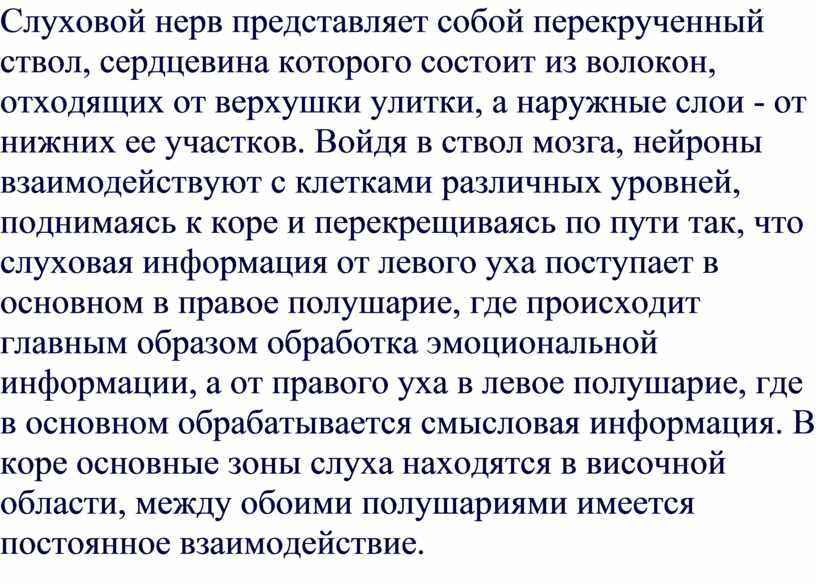 Слуховой нерв представляет собой перекрученный ствол, сердцевина которого состоит из волокон, отходящих от верхушки улитки, а наружные слои - от нижних ее участков. Войдя в ствол мозга, нейроны взаимодействуют с клетками различных уровней, поднимаясь к коре и перекрещиваясь по пути так, что слуховая информация от левого уха поступает в основном в правое полушарие, где происходит главным образом обработка эмоциональной информации, а от правого уха в левое полушарие, где в основном обрабатывается смысловая информация. В коре основные зоны слуха находятся в височной области, между обоими полушариями имеется постоянное взаимодействие.